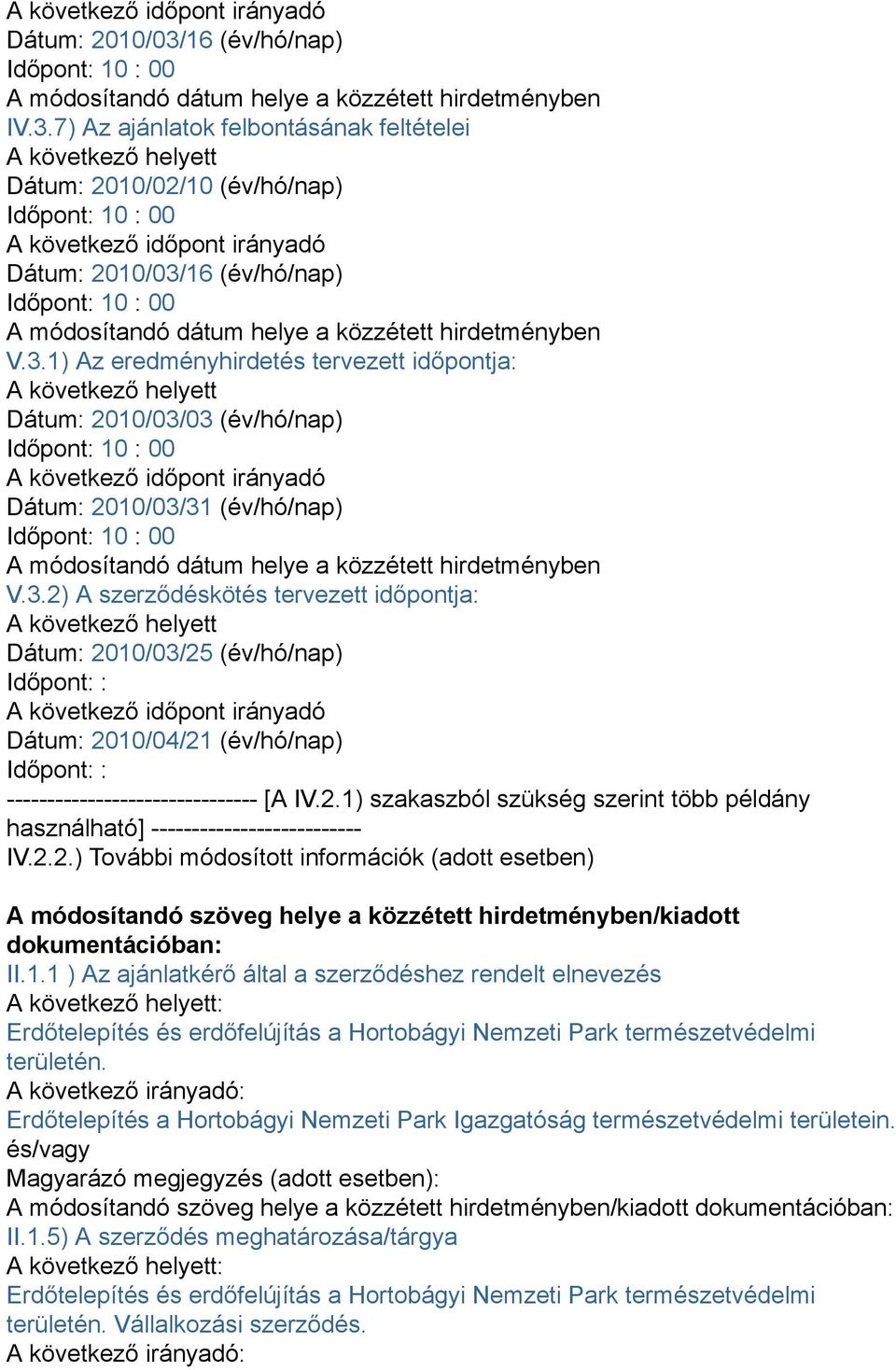 A következő időpont irányadó
Dátum: 2010/03/16 (év/hó/nap)
Időpont: 10 : 00
A módosítandó dátum helye a közzétett hirdetményben
IV.3.7) Az ajánlatok felbontásának feltételei
A következő helyett
Dátum: 2010/02/10 (év/hó/nap)
Időpont: 10 : 00
A következő időpont irányadó
Dátum: 2010/03/16 (év/hó/nap)
Időpont: 10 : 00
A módosítandó dátum helye a közzétett hirdetményben
V.3.1) Az eredményhirdetés tervezett időpontja:
A következő helyett
Dátum: 2010/03/03 (év/hó/nap)
Időpont: 10 : 00
A következő időpont irányadó
Dátum: 2010/03/31 (év/hó/nap)
Időpont: 10 : 00
A módosítandó dátum helye a közzétett hirdetményben
V.3.2) A szerződéskötés tervezett időpontja:
A következő helyett
Dátum: 2010/03/25 (év/hó/nap)
Időpont: :
A következő időpont irányadó
Dátum: 2010/04/21 (év/hó/nap)
Időpont: :
------------------------------- [A IV.2.1) szakaszból szükség szerint több példány használható] --------------------------
IV.2.2.) További módosított információk (adott esetben)

A módosítandó szöveg helye a közzétett hirdetményben/kiadott dokumentációban:
II.1.1 ) Az ajánlatkérő által a szerződéshez rendelt elnevezés
A következő helyett:
Erdőtelepítés és erdőfelújítás a Hortobágyi Nemzeti Park természetvédelmi területén.
A következő irányadó:
Erdőtelepítés a Hortobágyi Nemzeti Park Igazgatóság természetvédelmi területein.
és/vagy
Magyarázó megjegyzés (adott esetben):
A módosítandó szöveg helye a közzétett hirdetményben/kiadott dokumentációban:
II.1.5) A szerződés meghatározása/tárgya
A következő helyett:
Erdőtelepítés és erdőfelújítás a Hortobágyi Nemzeti Park természetvédelmi területén. Vállalkozási szerződés.
A következő irányadó: